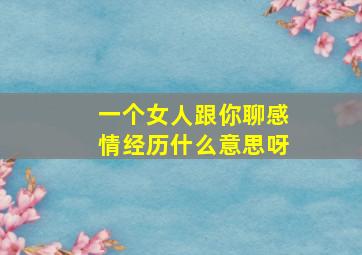 一个女人跟你聊感情经历什么意思呀